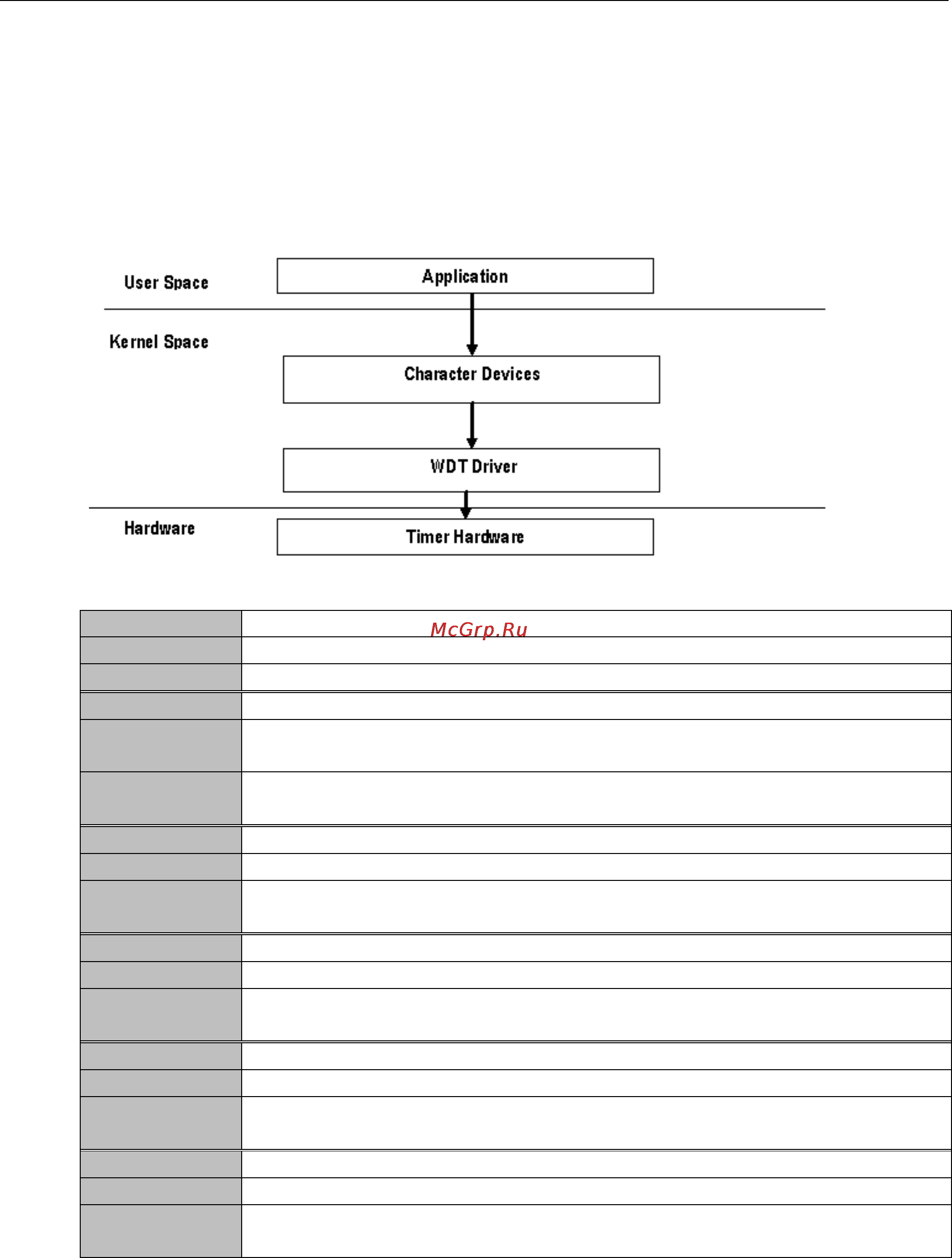 User Space

Application

Kernel Space

Character Devices

WDT Driver

Hardware

Timer Hardware

McGrp.Ru